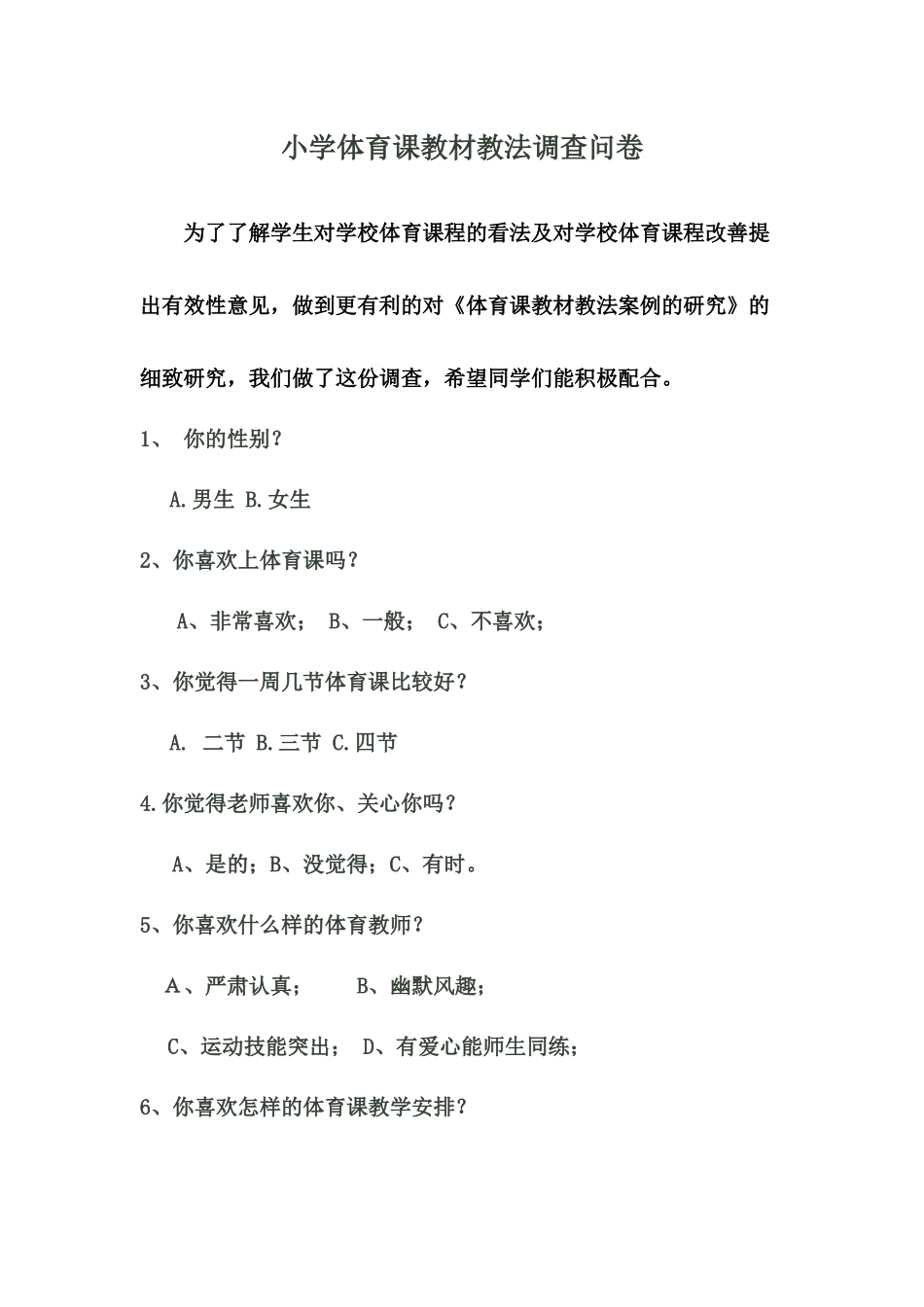 小学体育课教材教法调查问卷

为了了解学生对学校体育课程的看法及对学校体育课程改善提出有效性意见，做到更有利的对《体育课教材教法案例的研究》的细致研究，我们做了这份调查，希望同学们能积极配合。

1、 你的性别？

A.男生 B.女生

2、你喜欢上体育课吗？

A、非常喜欢； B、一般； C、不喜欢；

3、你觉得一周几节体育课比较好？

A. 二节 B.三节 C.四节

4.你觉得老师喜欢你、关心你吗？

A、是的；B、没觉得；C、有时。

5、你喜欢什么样的体育教师？

A、严肃认真； B、幽默风趣；

C、运动技能突出； D、有爱心能师生同练；

6、你喜欢怎样的体育课教学安排？